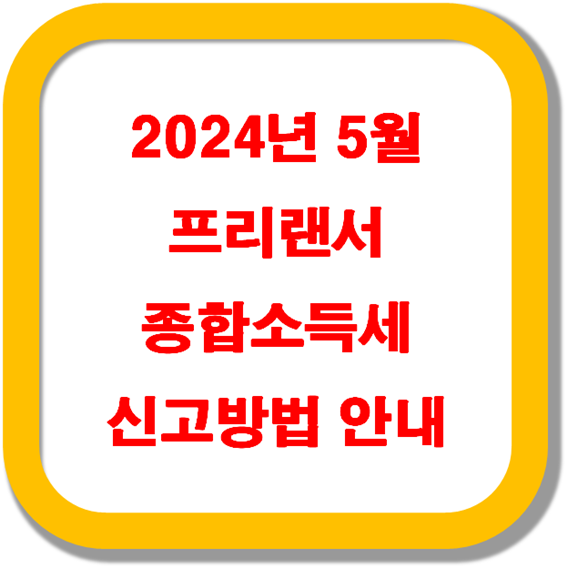 2024년 5월
프리랜서
종합소득세
신고방법 안내